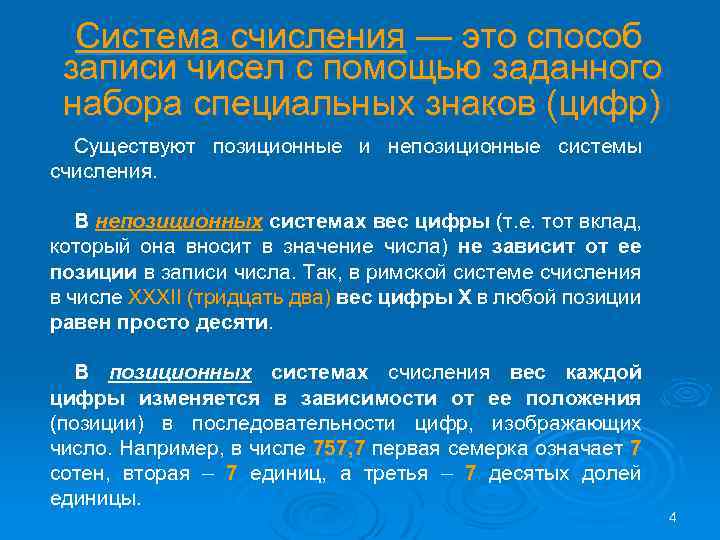 Система счисления — это способ записи чисел с помощью заданного набора специальных знаков (цифр)

Существуют позиционные и непозиционные системы счисления.

В непозиционных системах вес цифры (т.е. тот вклад, который она вносит в значение числа) не зависит от ее позиции в записи числа. Так, в римской системе счисления в числе XXXII (тридцать два) вес цифры X в любой позиции равен просто десяти.

В позиционных системах счисления вес каждой цифры изменяется в зависимости от ее положения (позиции) в последовательности цифр, изображающих число. Например, в числе 757,7 первая семерка означает 7 сотен, вторая – 7 единиц, а третья – 7 десятых долей единицы.

4